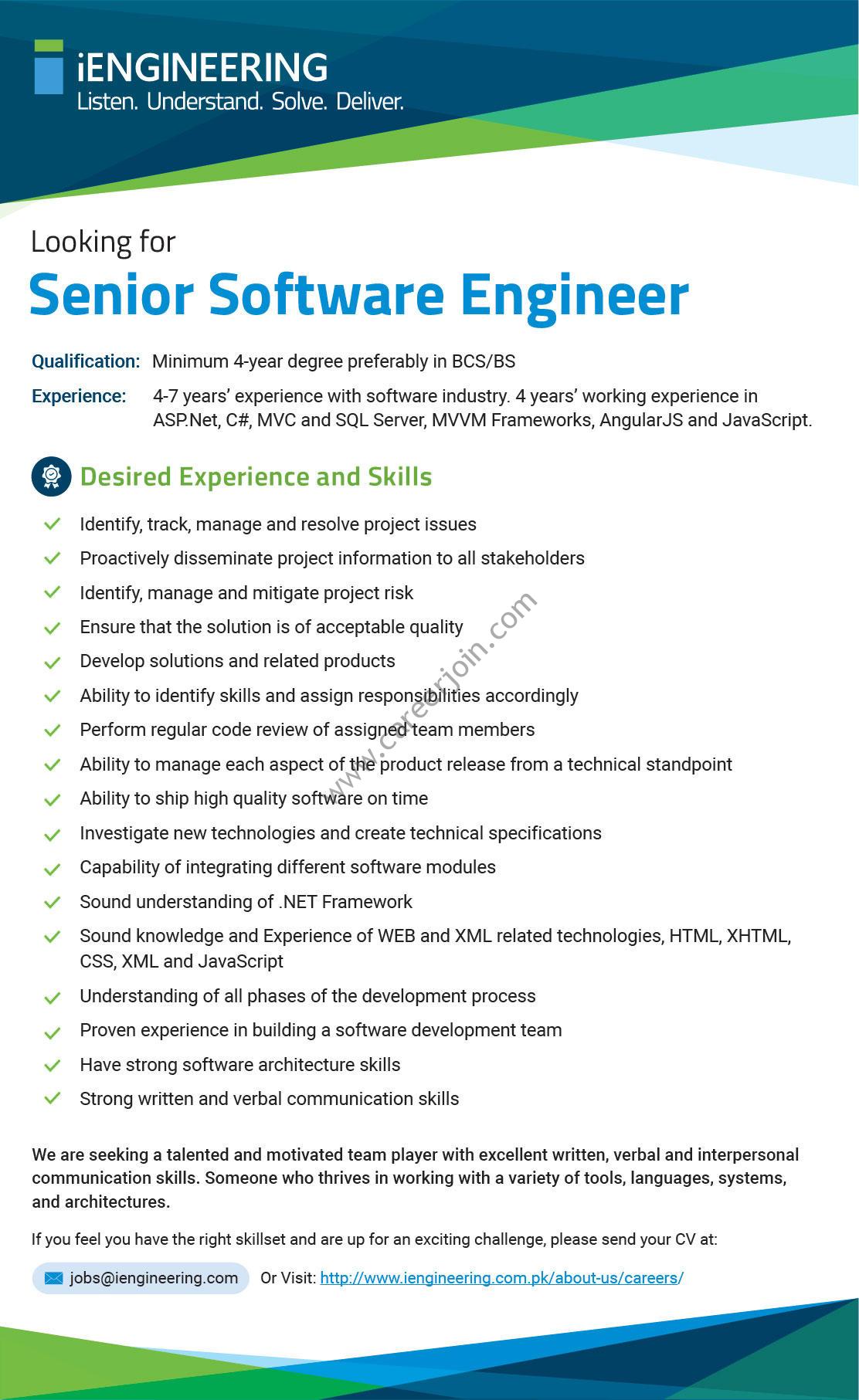 iENGINEERING
Listen. Understand. Solve. Deliver.

Looking for

Senior Software Engineer

Qualification: Minimum 4-year degree preferably in BCS/BS

Experience: 4-7 years' experience with software industry. 4 years' working experience in ASP.Net, C#, MVC and SQL Server, MVVM Frameworks, AngularJS and JavaScript.

Desired Experience and Skills

Identify, track, manage and resolve project issues
Proactively disseminate project information to all stakeholders
Identify, manage and mitigate project risk
Ensure that the solution is of acceptable quality
Develop solutions and related products
Ability to identify skills and assign responsibilities accordingly
Perform regular code review of assigned team members
Ability to manage each aspect of the product release from a technical standpoint
Ability to ship high quality software on time
Investigate new technologies and create technical specifications
Capability of integrating different software modules
Sound understanding of .NET Framework
Sound knowledge and Experience of WEB and XML related technologies, HTML, XHTML, CSS, XML and JavaScript
Understanding of all phases of the development process
Proven experience in building a software development team
Have strong software architecture skills
Strong written and verbal communication skills

www.careerjoin.com

We are seeking a talented and motivated team player with excellent written, verbal and interpersonal communication skills. Someone who thrives in working with a variety of tools, languages, systems, and architectures.

If you feel you have the right skillset and are up for an exciting challenge, please send your CV at:

jobs@iengineering.com Or Visit: http://www.iengineering.com.pk/about-us/careers/